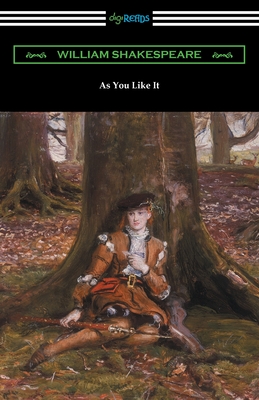 digiREADS

WILLIAM SHAKESPEARE

As You Like It